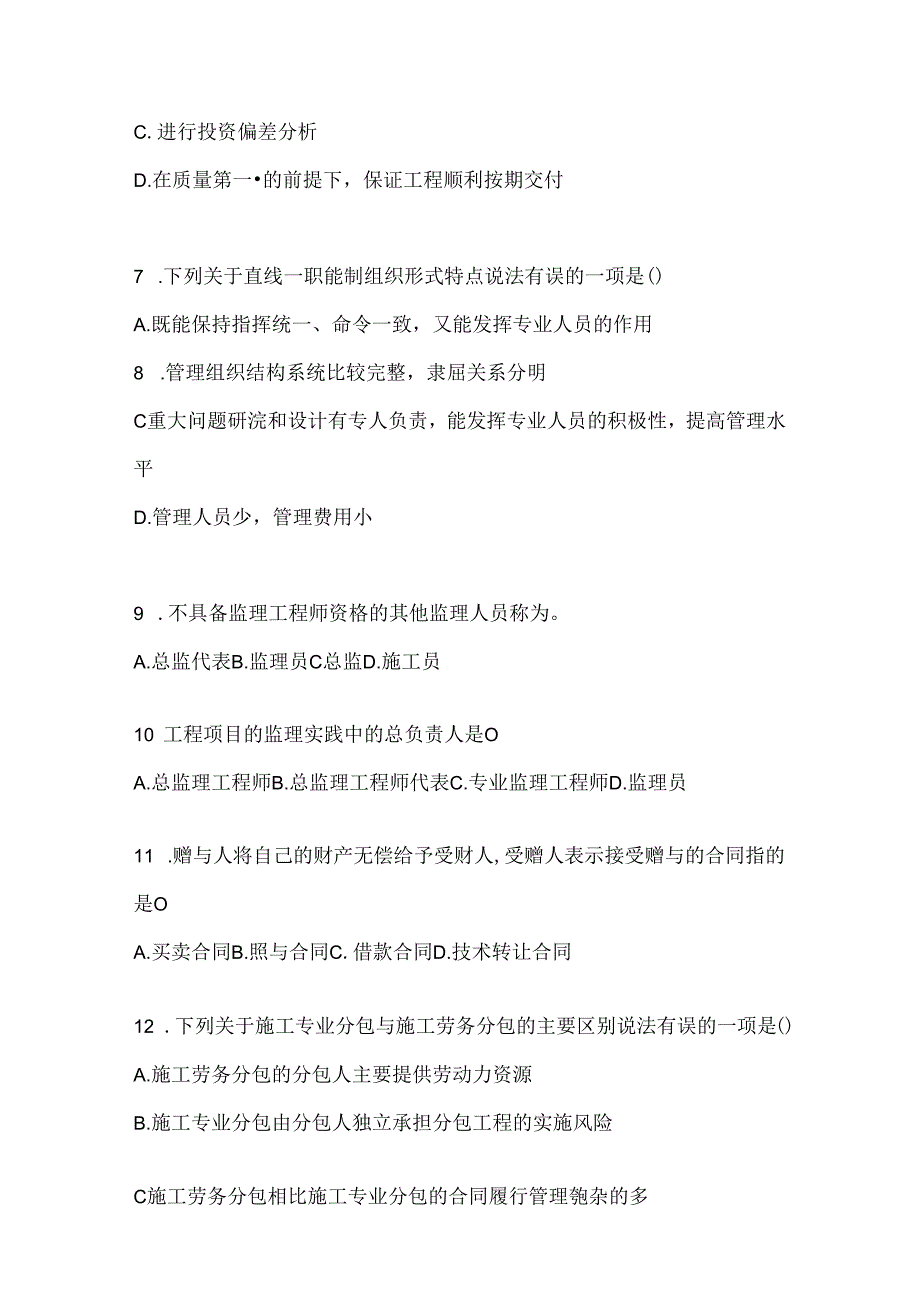 C. 进行投资偏差分析

D.在质量第一•的前提下，保证工程顺利按期交付

7 .下列关于直线一职能制组织形式特点说法有误的一项是()

A.既能保持指挥统一、命令一致，又能发挥专业人员的作用

8 .管理组织结构系统比较完整，隶屈关系分明

C重大问题研浣和设计有专人负责，能发挥专业人员的积极性，提高管理水平

D.管理人员少，管理费用小

9 .不具备监理工程师资格的其他监理人员称为。

A.总监代表B.监理员C总监D.施工员

10 工程项目的监理实践中的总负责人是O

A.总监理工程师B.总监理工程师代表C.专业监理工程师D.监理员

11 .赠与人将自己的财产无偿给予受财人，受赠人表示接受赠与的合同指的是O

A.买卖合同B.照与合同C. 借款合同D.技术转让合同

12 .下列关于施工专业分包与施工劳务分包的主要区别说法有误的一项是()

A.施工劳务分包的分包人主要提供劳动力资源

B.施工专业分包由分包人独立承担分包工程的实施风险

C施工劳务分包相比施工专业分包的合同履行管理匏杂的多